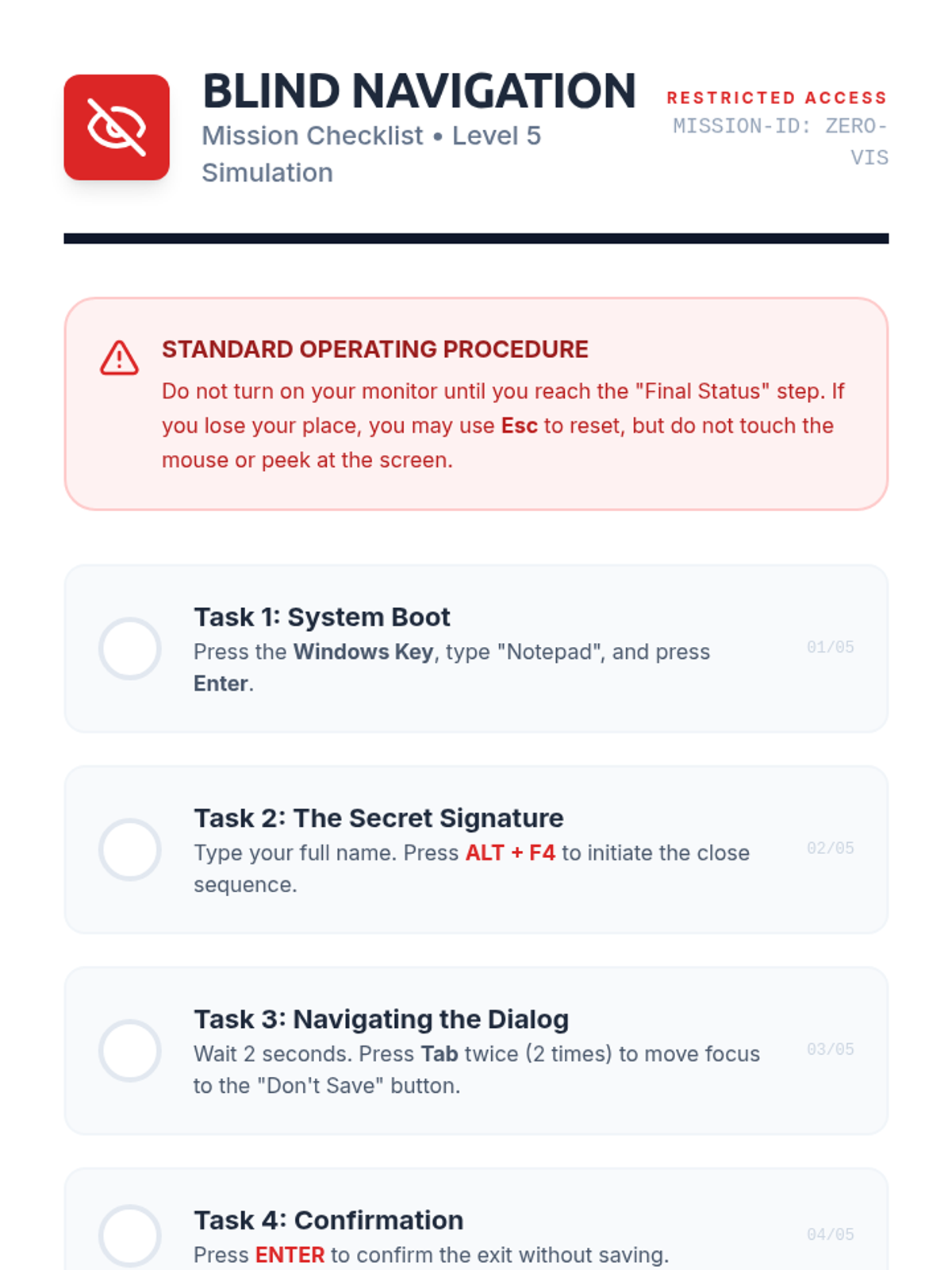 BLIND NAVIGATION
Mission Checklist • Level 5 Simulation

RESTRICTED ACCESS
MISSION-ID: ZERO-VIS

STANDARD OPERATING PROCEDURE
Do not turn on your monitor until you reach the "Final Status" step. If you lose your place, you may use Esc to reset, but do not touch the mouse or peek at the screen.

Task 1: System Boot
Press the Windows Key, type "Notepad", and press Enter.
01/05

Task 2: The Secret Signature
Type your full name. Press ALT + F4 to initiate the close sequence.
02/05

Task 3: Navigating the Dialog
Wait 2 seconds. Press Tab twice (2 times) to move focus to the "Don't Save" button.
03/05

Task 4: Confirmation
Press ENTER to confirm the exit without saving.
04/05